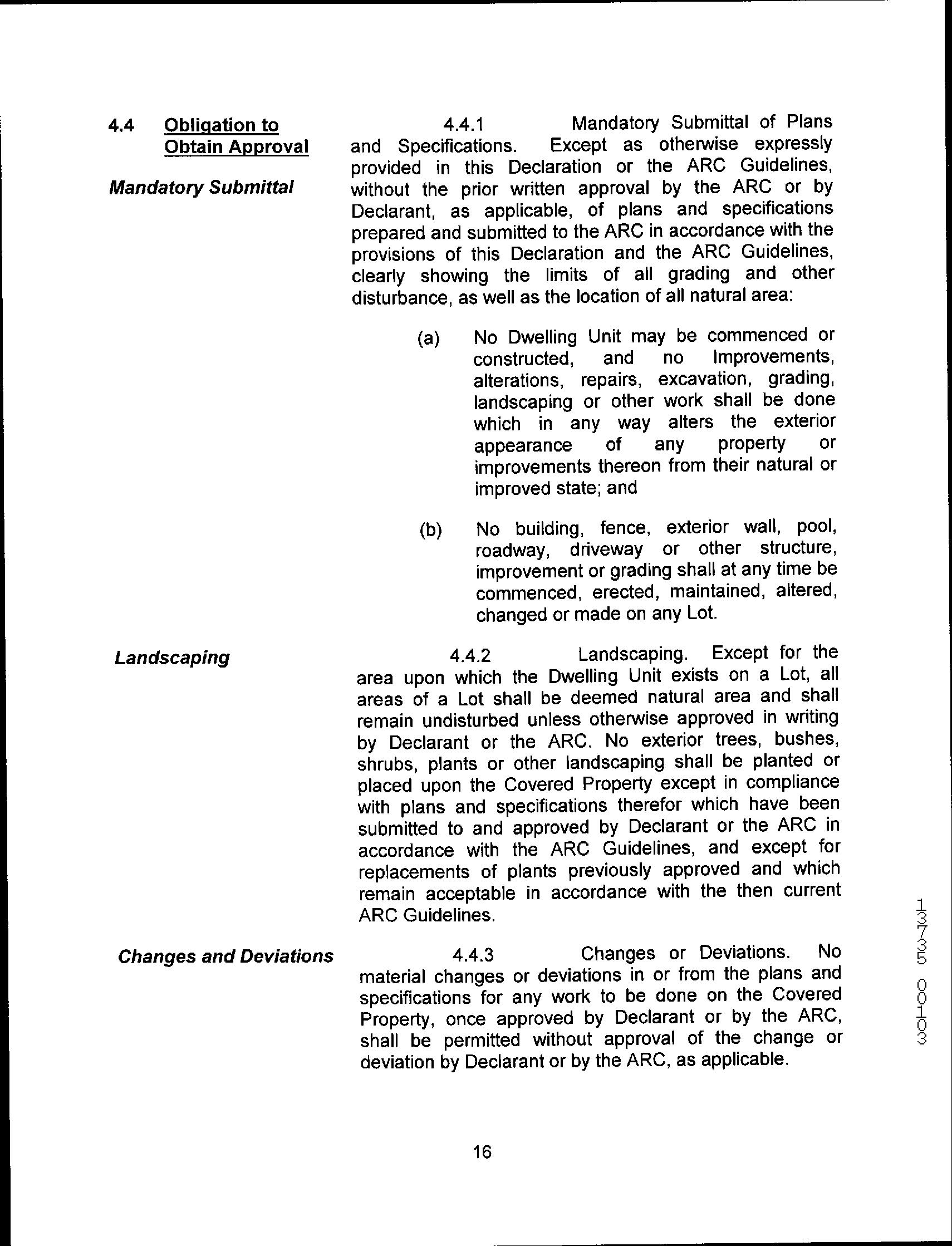 4.4 Obligation to Obtain Approval

Mandatory Submittal

4.4.1 Mandatory Submittal of Plans and Specifications. Except as otherwise expressly provided in this Declaration or the ARC Guidelines, without the prior written approval by the ARC or by Declarant, as applicable, of plans and specifications prepared and submitted to the ARC in accordance with the provisions of this Declaration and the ARC Guidelines, clearly showing the limits of all grading and other disturbance, as well as the location of all natural area:

(a) No Dwelling Unit may be commenced or constructed, and no Improvements, alterations, repairs, excavation, grading, landscaping or other work shall be done which in any way alters the exterior appearance of any property or improvements thereon from their natural or improved state; and

(b) No building, fence, exterior wall, pool, roadway, driveway or other structure, improvement or grading shall at any time be commenced, erected, maintained, altered, changed or made on any Lot.

Landscaping

4.4.2 Landscaping. Except for the area upon which the Dwelling Unit exists on a Lot, all areas of a Lot shall be deemed natural area and shall remain undisturbed unless otherwise approved in writing by Declarant or the ARC. No exterior trees, bushes, shrubs, plants or other landscaping shall be planted or placed upon the Covered Property except in compliance with plans and specifications therefor which have been submitted to and approved by Declarant or the ARC in accordance with the ARC Guidelines, and except for replacements of plants previously approved and which remain acceptable in accordance with the then current ARC Guidelines.

Changes and Deviations

4.4.3 Changes or Deviations. No material changes or deviations in or from the plans and specifications for any work to be done on the Covered Property, once approved by Declarant or by the ARC, shall be permitted without approval of the change or deviation by Declarant or by the ARC, as applicable.

13735 00103

16